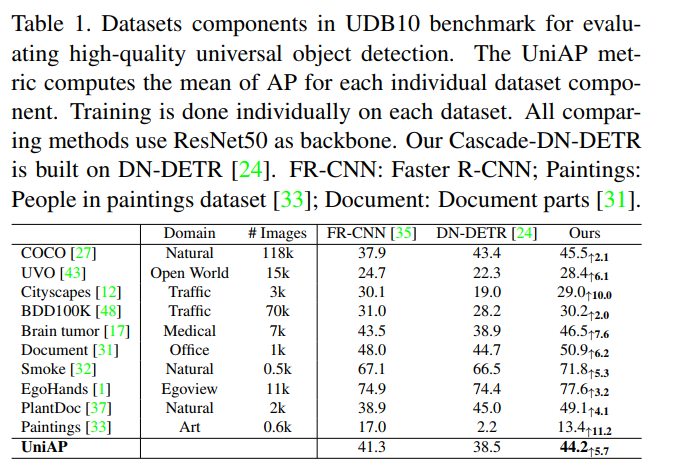 Table 1. Datasets components in UDB10 benchmark for evaluating high-quality universal object detection. The UniAP metric computes the mean of AP for each individual dataset component. Training is done individually on each dataset. All comparing methods use ResNet50 as backbone. Our Cascade-DN-DETR is built on DN-DETR [24]. FR-CNN: Faster R-CNN; Paintings: People in paintings dataset [33]; Document: Document parts [31].

| | Domain | # Images | FR-CNN [35] | DN-DETR [24] | Ours |
|---|---|---|---|---|---|
| COCO [27] | Natural | 118k | 37.9 | 43.4 | $45.5_{\uparrow 2.1}$ |
| UVO [43] | Open World | 15k | 24.7 | 22.3 | $28.4_{\uparrow 6.1}$ |
| Cityscapes [12] | Traffic | 3k | 30.1 | 19.0 | $29.0_{\uparrow 10.0}$ |
| BDD100K [48] | Traffic | 70k | 31.0 | 28.2 | $30.2_{\uparrow 2.0}$ |
| Brain tumor [17] | Medical | 7k | 43.5 | 38.9 | $46.5_{\uparrow 7.6}$ |
| Document [31] | Office | 1k | 48.0 | 44.7 | $50.9_{\uparrow 6.2}$ |
| Smoke [32] | Natural | 0.5k | 67.1 | 66.5 | $71.8_{\uparrow 5.3}$ |
| EgoHands [1] | Egoview | 11k | 74.9 | 74.4 | $77.6_{\uparrow 3.2}$ |
| PlantDoc [37] | Natural | 2k | 38.9 | 45.0 | $49.1_{\uparrow 4.1}$ |
| Paintings [33] | Art | 0.6k | 17.0 | 2.2 | $13.4_{\uparrow 11.2}$ |
| **UniAP** | | | 41.3 | 38.5 | $\mathbf{44.2}_{\uparrow 5.7}$ |